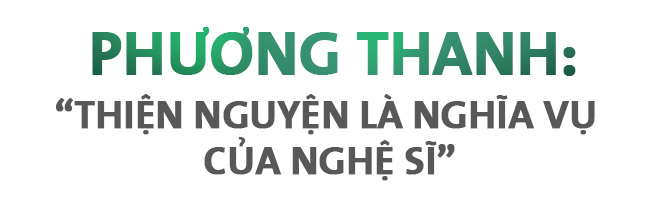 PHƯƠNG THANH:

“THIỆN NGUYỆN LÀ NGHĨA VỤ CỦA NGHỆ SĨ”